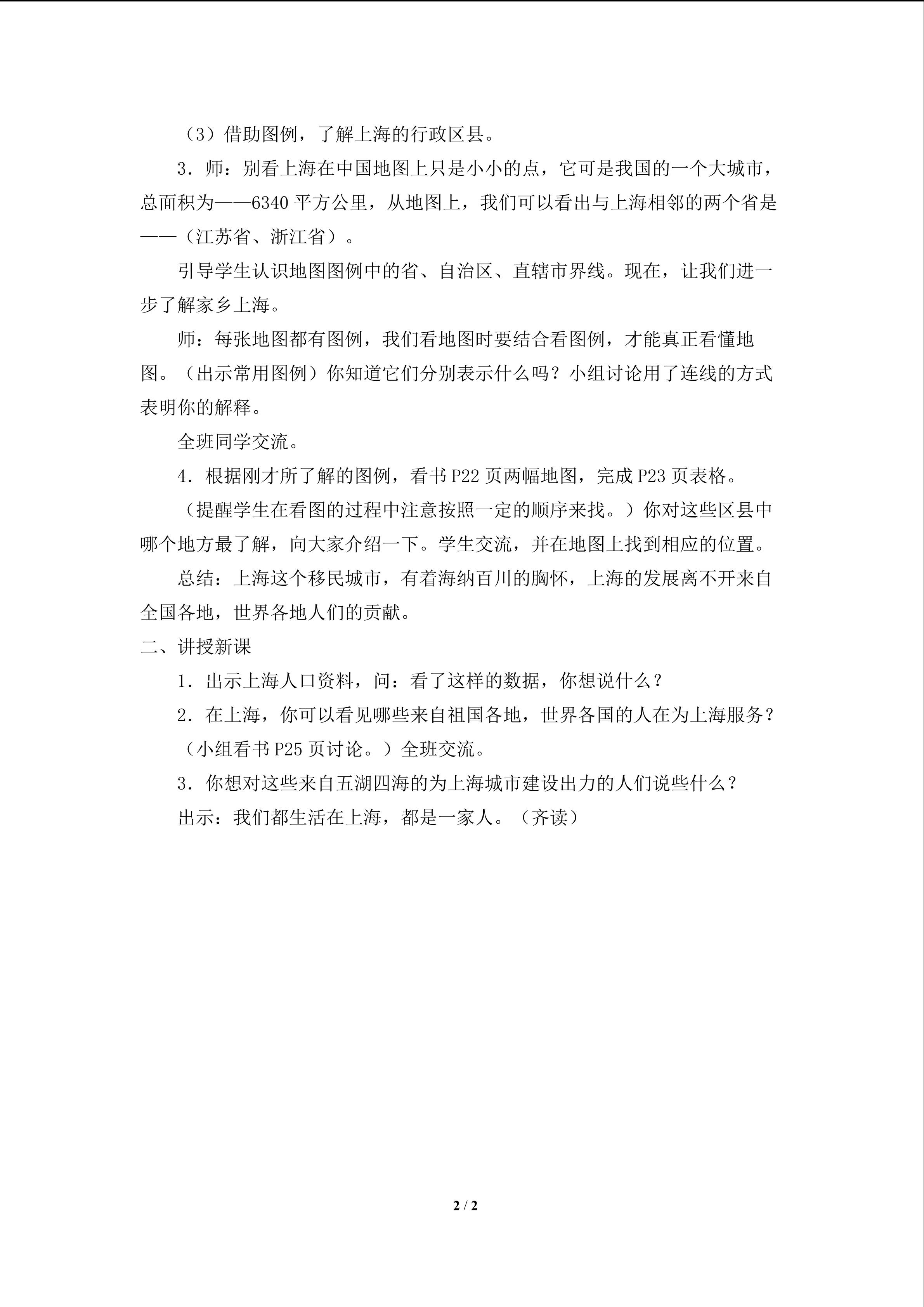 （3）借助图例，了解上海的行政区县。

3．师：别看上海在中国地图上只是小小的点，它可是我国的一个大城市，总面积为——6340平方公里，从地图上，我们可以看出与上海相邻的两个省是——（江苏省、浙江省）。

引导学生认识地图图例中的省、自治区、直辖市界线。现在，让我们进一步了解家乡上海。

师：每张地图都有图例，我们看地图时要结合看图例，才能真正看懂地图。（出示常用图例）你知道它们分别表示什么吗？小组讨论用了连线的方式表明你的解释。

全班同学交流。

4．根据刚才所了解的图例，看书P22页两幅地图，完成P23页表格。

（提醒学生在看图的过程中注意按照一定的顺序来找。）你对这些区县中哪个地方最了解，向大家介绍一下。学生交流，并在地图上找到相应的位置。

总结：上海这个移民城市，有着海纳百川的胸怀，上海的发展离不开来自全国各地，世界各地人们的贡献。

二、讲授新课

1．出示上海人口资料，问：看了这样的数据，你想说什么？

2．在上海，你可以看见哪些来自祖国各地，世界各国的人在为上海服务？

（小组看书P25页讨论。）全班交流。

3．你想对这些来自五湖四海的为上海城市建设出力的人们说些什么？

出示：我们都生活在上海，都是一家人。（齐读）

2 / 2